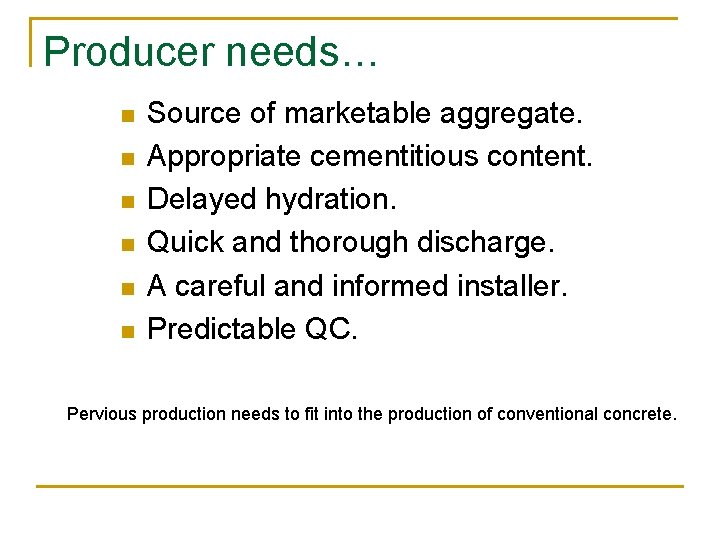 Producer needs…

- Source of marketable aggregate.
- Appropriate cementitious content.
- Delayed hydration.
- Quick and thorough discharge.
- A careful and informed installer.
- Predictable QC.

Pervious production needs to fit into the production of conventional concrete.